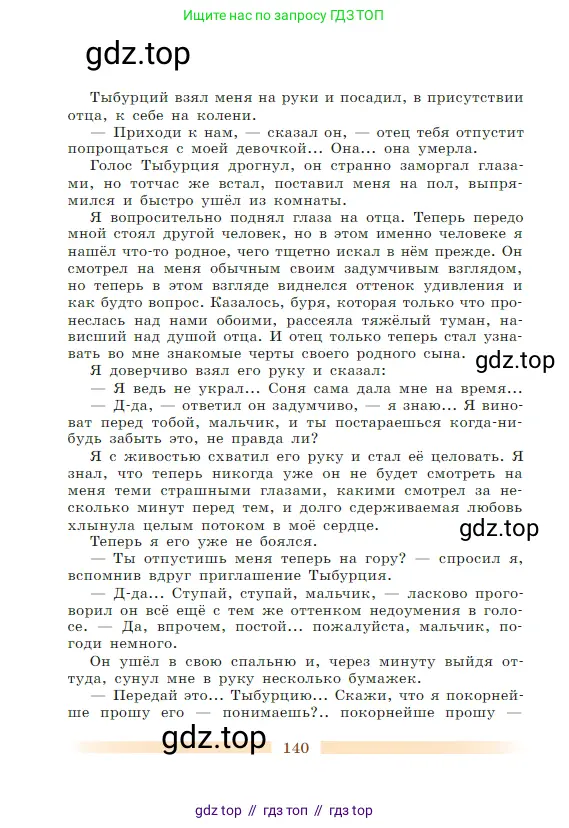 Ищите нас по запросу ГДЗ ТОП

gdz.top

Тыбурций взял меня на руки и посадил, в присутствии отца, к себе на колени.

— Приходи к нам, — сказал он, — отец тебя отпустит попрощаться с моей девочкой... Она... она умерла.

Голос Тыбурция дрогнул, он странно заморгал глазами, но тотчас же встал, поставил меня на пол, выпрямился и быстро ушёл из комнаты.

Я вопросительно поднял глаза на отца. Теперь передо мной стоял другой человек, но в этом именно человеке я нашёл что-то родное, чего тщетно искал в нём прежде. Он смотрел на меня обычным своим задумчивым взглядом, но теперь в этом взгляде виднелся оттенок удивления и как будто вопрос. Казалось, буря, которая только что пронеслась над нами обоими, рассеяла тяжёлый туман, нависший над душой отца. И отец только теперь стал узнавать во мне знакомые черты своего родного сына.

gdz.top

Я доверчиво взял его руку и сказал:

— Я ведь не украл... Соня сама дала мне на время...

— Д-да, — ответил он задумчиво, — я знаю... Я виноват перед тобой, мальчик, и ты постараешься когда-нибудь забыть это, не правда ли?

Я с живостью схватил его руку и стал её целовать. Я знал, что теперь никогда уже он не будет смотреть на меня теми страшными глазами, какими смотрел за несколько минут перед тем, и долго сдерживаемая любовь хлынула целым потоком в моё сердце.

gdz.top

Теперь я его уже не боялся.

— Ты отпустишь меня теперь на гору? — спросил я, вспомнив вдруг приглашение Тыбурция.

— Д-да... Ступай, ступай, мальчик, — ласково проговорил он всё ещё с тем же оттенком недоумения в голосе. — Да, впрочем, постой... пожалуйста, мальчик, погоди немного.

Он ушёл в свою спальню и, через минуту выйдя оттуда, сунул мне в руку несколько бумажек.

— Передай это... Тыбурцию... Скажи, что я покорнейше прошу его — понимаешь?.. покорнейше прошу —

gdz.top

140

gdz top // гдз топ // гдз top